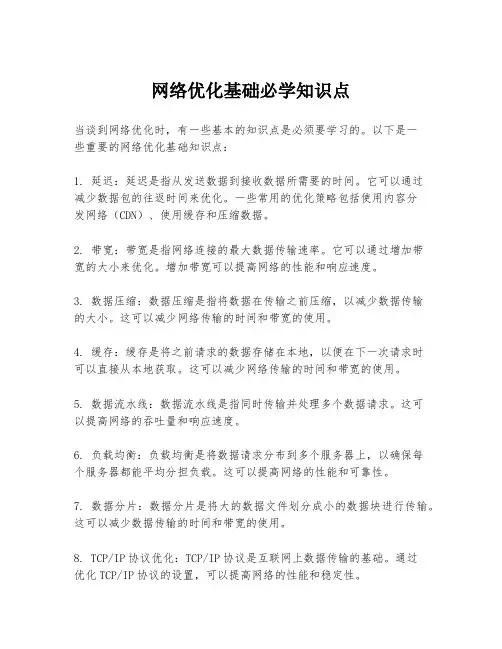 网络优化基础必学知识点

当谈到网络优化时，有一些基本的知识点是必须要学习的。以下是一些重要的网络优化基础知识点：

1. 延迟：延迟是指从发送数据到接收数据所需要的时间。它可以通过减少数据包的往返时间来优化。一些常用的优化策略包括使用内容分发网络（CDN）、使用缓存和压缩数据。

2. 带宽：带宽是指网络连接的最大数据传输速率。它可以通过增加带宽的大小来优化。增加带宽可以提高网络的性能和响应速度。

3. 数据压缩：数据压缩是指将数据在传输之前压缩，以减少数据传输的大小。这可以减少网络传输的时间和带宽的使用。

4. 缓存：缓存是将之前请求的数据存储在本地，以便在下一次请求时可以直接从本地获取。这可以减少网络传输的时间和带宽的使用。

5. 数据流水线：数据流水线是指同时传输并处理多个数据请求。这可以提高网络的吞吐量和响应速度。

6. 负载均衡：负载均衡是将数据请求分布到多个服务器上，以确保每个服务器都能平均分担负载。这可以提高网络的性能和可靠性。

7. 数据分片：数据分片是将大的数据文件划分成小的数据块进行传输。这可以减少数据传输的时间和带宽的使用。

8. TCP/IP 协议优化：TCP/IP 协议是互联网上数据传输的基础。通过优化 TCP/IP 协议的设置，可以提高网络的性能和稳定性。